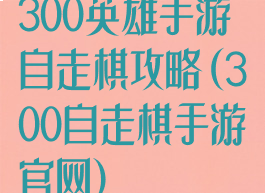 300英雄手游自走棋攻略(300自走棋手游官网)